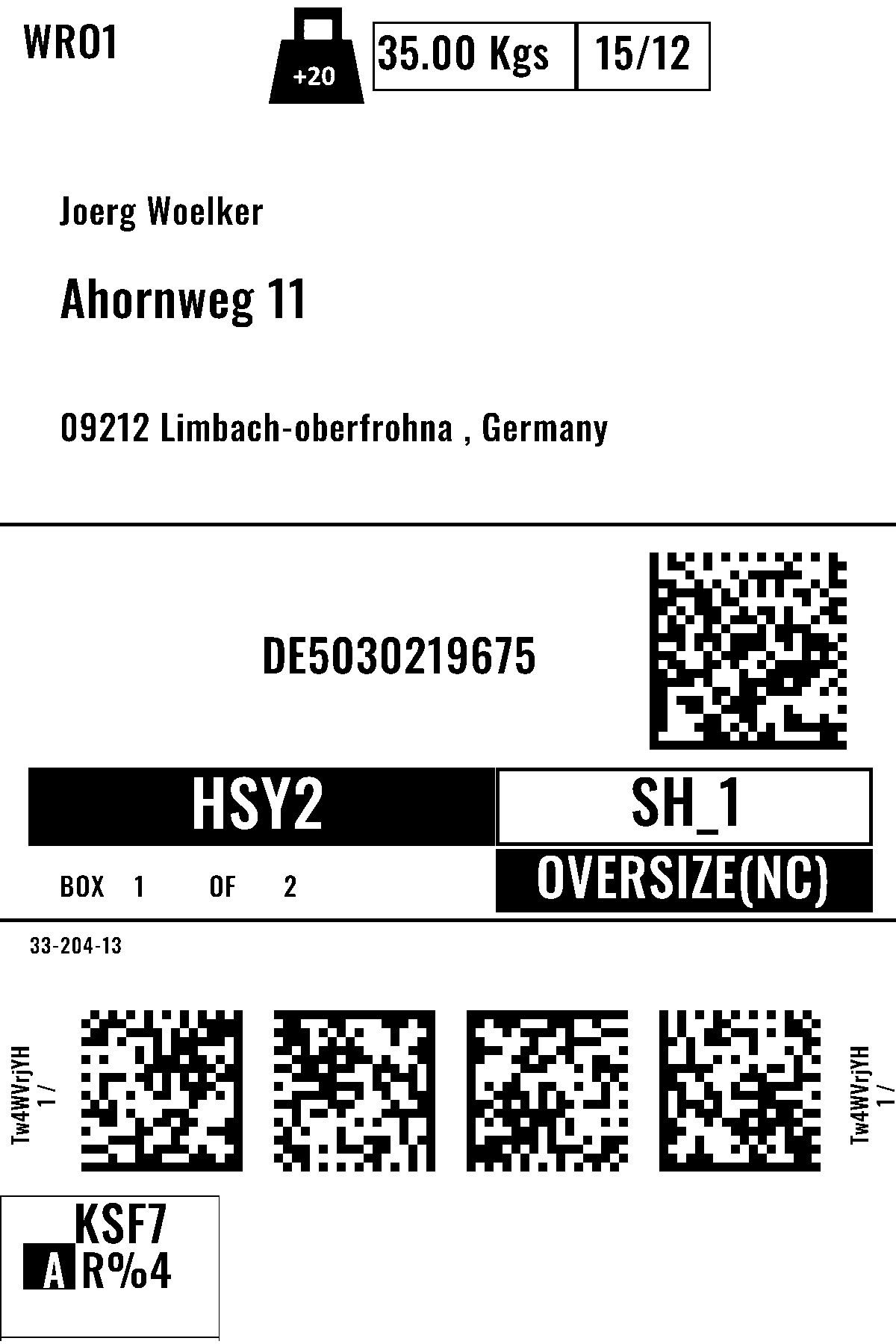 WRO1

+20

35.00 Kgs | 15/12

Joerg Woelker

Ahornweg 11

09212 Limbach-oberfrohna , Germany

DE5030219675

HSY2

SH_1

BOX 1 OF 2

OVERSIZE(NC)

33-204-13

Tw4WVrjYH
1 /

Tw4WVrjYH
1 /

KSF7
A R%4